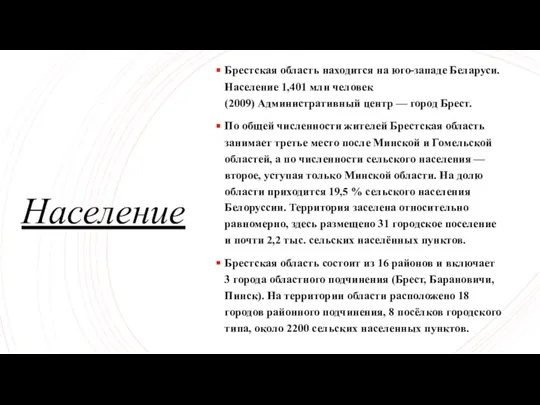 Население

Брестская область находится на юго-западе Беларуси. Население 1,401 млн человек (2009) Административный центр — город Брест.

По общей численности жителей Брестская область занимает третье место после Минской и Гомельской областей, а по численности сельского населения — второе, уступая только Минской области. На долю области приходится 19,5 % сельского населения Белоруссии. Территория заселена относительно равномерно, здесь размещено 31 городское поселение и почти 2,2 тыс. сельских населённых пунктов.

Брестская область состоит из 16 районов и включает 3 города областного подчинения (Брест, Барановичи, Пинск). На территории области расположено 18 городов районного подчинения, 8 посёлков городского типа, около 2200 сельских населенных пунктов.